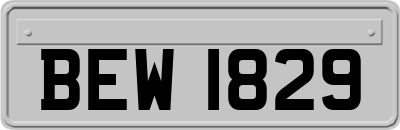 BEW 1829